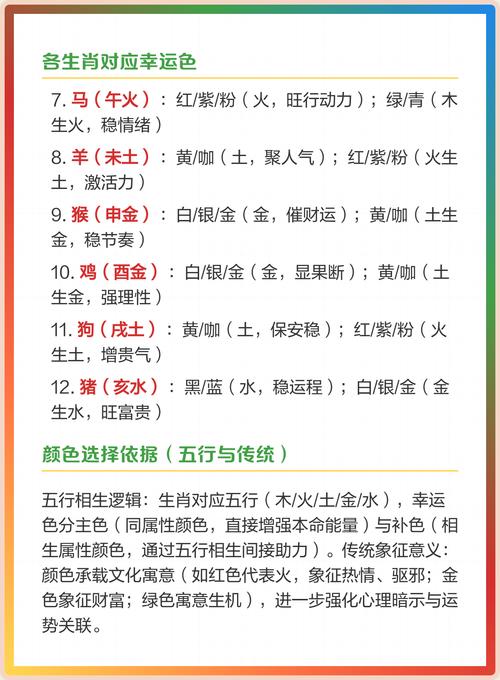 各生肖对应幸运色

7.马（午火）：红/紫/粉（火，旺行动力）；绿/青（木生火，稳情绪）

8.羊（未土）：黄/咖（土，聚人气）；红/紫/粉（火生土，激活力）

9.猴（申金）：白/银/金（金，催财运）；黄/咖（土生金，稳节奏）

10.鸡（酉金）：白/银/金（金，显果断）；黄/咖（土生金，强理性）

11.狗（戌土）：黄/咖（土，保安稳）；红/紫/粉（火生土，增贵气）

12.猪（亥水）：黑/蓝（水，稳运程）；白/银/金（金生水，旺富贵）

颜色选择依据（五行与传统）

五行相生逻辑：生肖对应五行（木/火/土/金/水），幸运色分主色（同属性颜色，直接增强本命能量）与补色（相生属性颜色，通过五行相生间接助力）。传统象征意义：颜色承载文化寓意（如红色代表火，象征热情、驱邪；金色象征财富；绿色寓意生机），进一步强化心理暗示与运势关联。